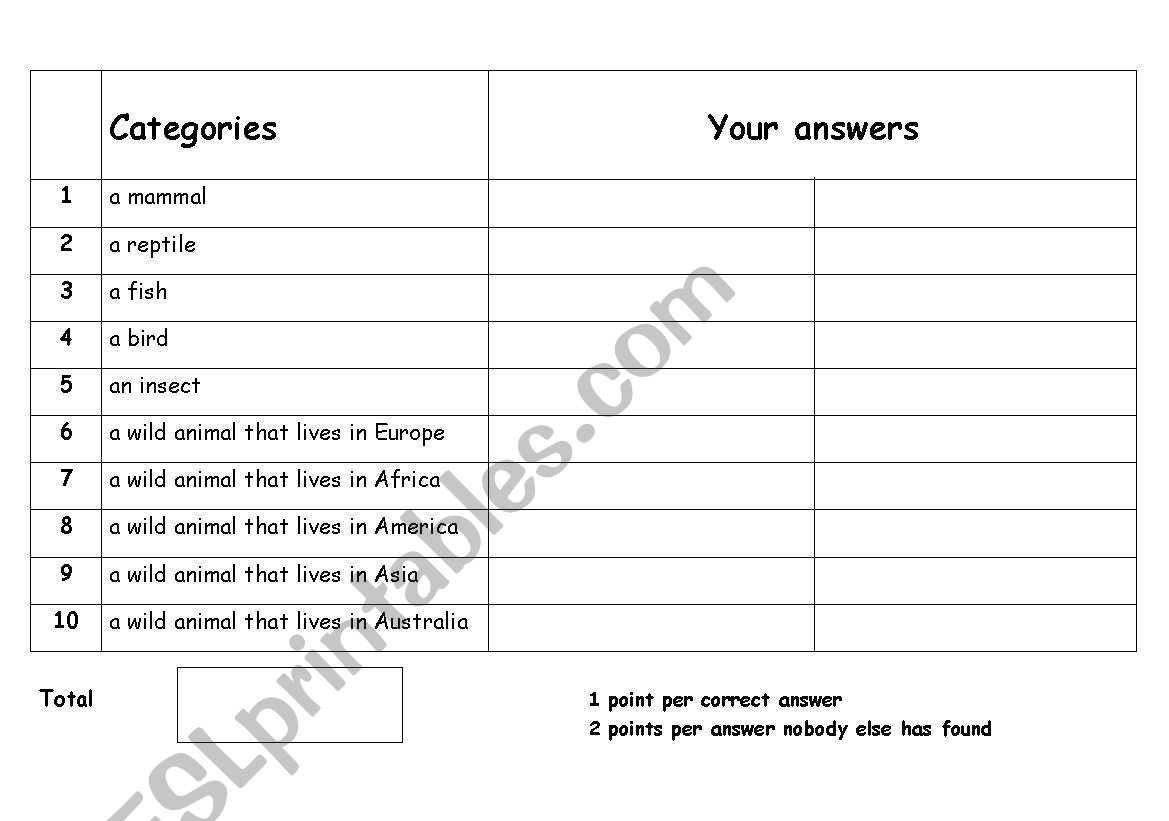 | | Categories | Your answers | |
|---|---|---|---|
| 1 | a mammal | | |
| 2 | a reptile | | |
| 3 | a fish | | |
| 4 | a bird | | |
| 5 | an insect | | |
| 6 | a wild animal that lives in Europe | | |
| 7 | a wild animal that lives in Africa | | |
| 8 | a wild animal that lives in America | | |
| 9 | a wild animal that lives in Asia | | |
| 10 | a wild animal that lives in Australia | | |

Total

1 point per correct answer
2 points per answer nobody else has found

ESLprintables.com